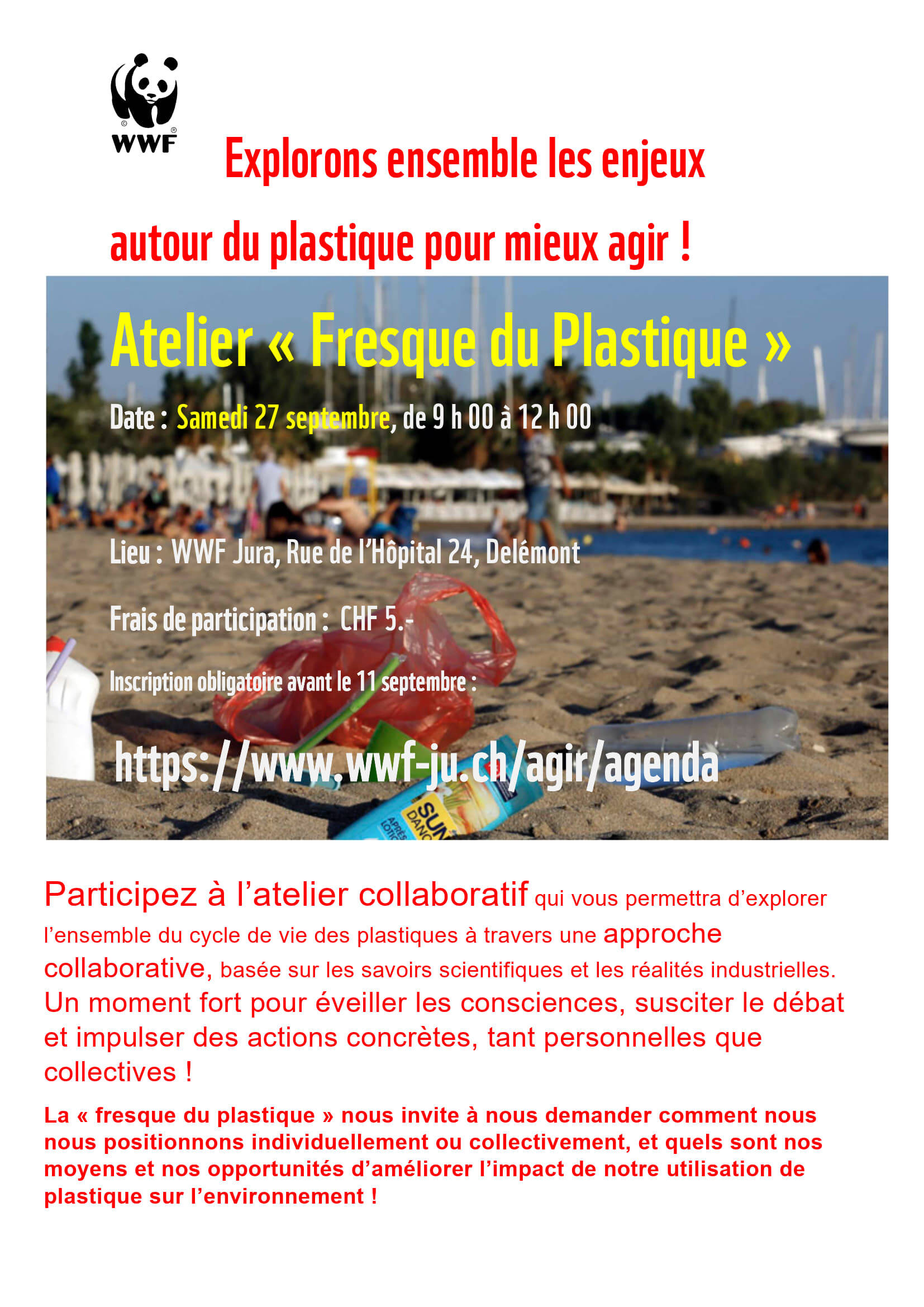 WWF

Explorons ensemble les enjeux

autour du plastique pour mieux agir !

Atelier « Fresque du Plastique »

Date : Samedi 27 septembre, de 9 h 00 à 12 h 00

Lieu : WWF Jura, Rue de l'Hôpital 24, Delémont

Frais de participation : CHF 5.-

Inscription obligatoire avant le 11 septembre :

https://www.wwf-ju.ch/agir/agenda

Participez à l'atelier collaboratif qui vous permettra d'explorer l'ensemble du cycle de vie des plastiques à travers une approche collaborative, basée sur les savoirs scientifiques et les réalités industrielles. Un moment fort pour éveiller les consciences, susciter le débat et impulser des actions concrètes, tant personnelles que collectives !

La « fresque du plastique » nous invite à nous demander comment nous nous positionnons individuellement ou collectivement, et quels sont nos moyens et nos opportunités d'améliorer l'impact de notre utilisation de plastique sur l'environnement !